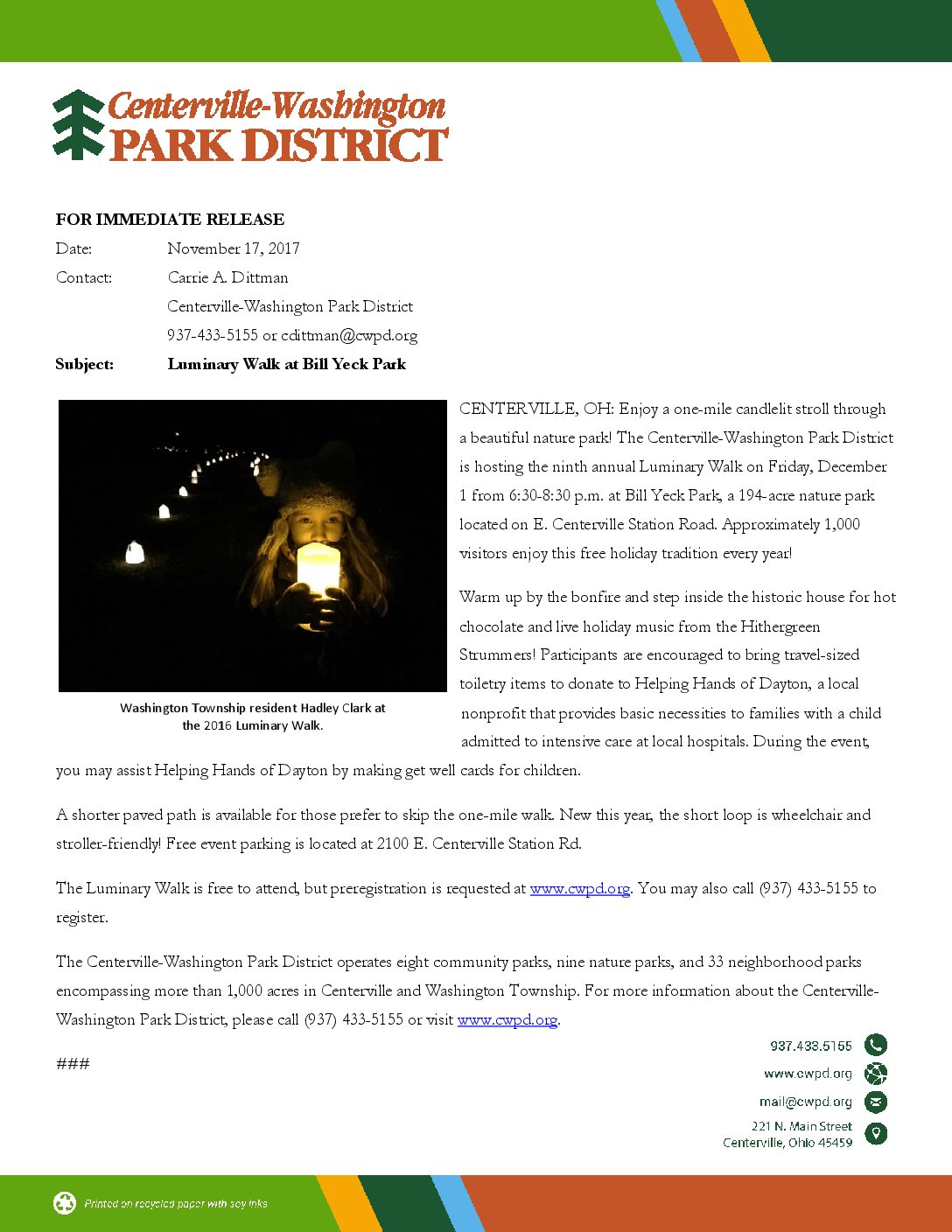 Centerville-Washington
PARK DISTRICT

FOR IMMEDIATE RELEASE
Date: November 17, 2017
Contact: Carrie A. Dittman
Centerville-Washington Park District
937-433-5155 or cdittman@cwpd.org
Subject: Luminary Walk at Bill Yeck Park

Washington Township resident Hadley Clark at the 2016 Luminary Walk.

CENTERVILLE, OH: Enjoy a one-mile candlelit stroll through a beautiful nature park! The Centerville-Washington Park District is hosting the ninth annual Luminary Walk on Friday, December 1 from 6:30-8:30 p.m. at Bill Yeck Park, a 194-acre nature park located on E. Centerville Station Road. Approximately 1,000 visitors enjoy this free holiday tradition every year!

Warm up by the bonfire and step inside the historic house for hot chocolate and live holiday music from the Hithergreen Strummers! Participants are encouraged to bring travel-sized toiletry items to donate to Helping Hands of Dayton, a local nonprofit that provides basic necessities to families with a child admitted to intensive care at local hospitals. During the event, you may assist Helping Hands of Dayton by making get well cards for children.

A shorter paved path is available for those prefer to skip the one-mile walk. New this year, the short loop is wheelchair and stroller-friendly! Free event parking is located at 2100 E. Centerville Station Rd.

The Luminary Walk is free to attend, but preregistration is requested at www.cwpd.org. You may also call (937) 433-5155 to register.

The Centerville-Washington Park District operates eight community parks, nine nature parks, and 33 neighborhood parks encompassing more than 1,000 acres in Centerville and Washington Township. For more information about the Centerville-Washington Park District, please call (937) 433-5155 or visit www.cwpd.org.

###

937.433.5155
www.cwpd.org
mail@cwpd.org
221 N. Main Street
Centerville, Ohio 45459

Printed on recycled paper with soy inks